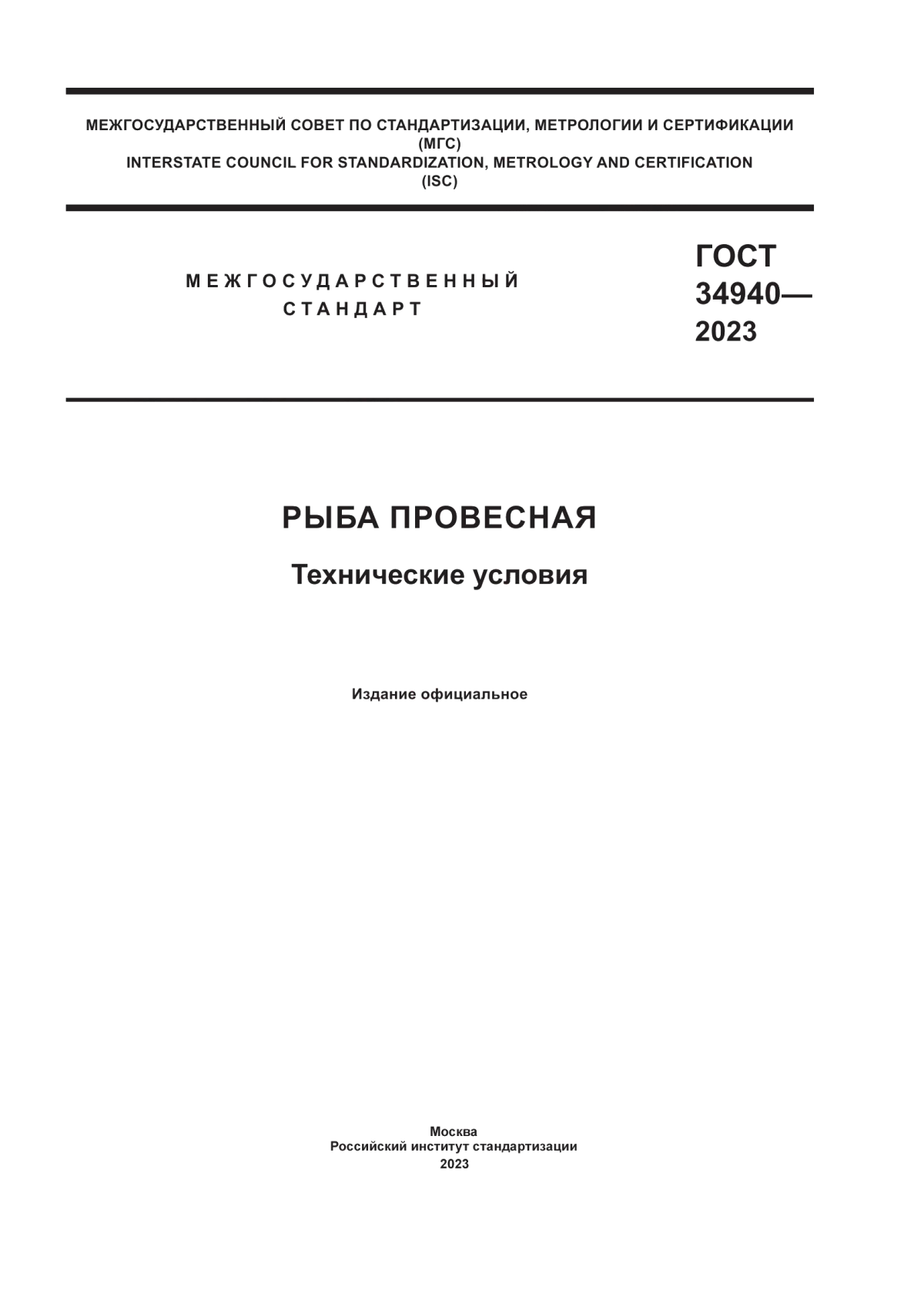 МЕЖГОСУДАРСТВЕННЫЙ СОВЕТ ПО СТАНДАРТИЗАЦИИ, МЕТРОЛОГИИ И СЕРТИФИКАЦИИ
(МГС)
INTERSTATE COUNCIL FOR STANDARDIZATION, METROLOGY AND CERTIFICATION
(ISC)

МЕЖГОСУДАРСТВЕННЫЙ
СТАНДАРТ

ГОСТ
34940—
2023

РЫБА ПРОВЕСНАЯ

Технические условия

Издание официальное

Москва
Российский институт стандартизации
2023